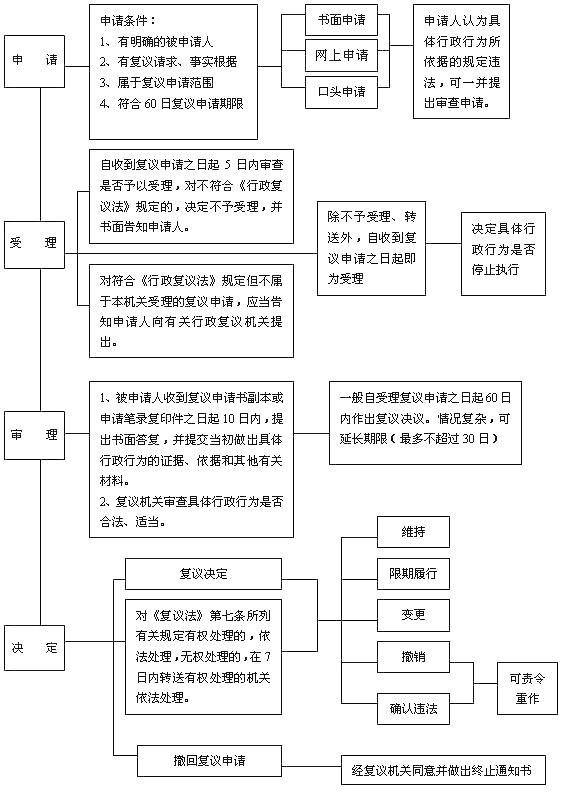 申　请

申请条件：
1、有明确的被申请人
2、有复议请求、事实根据
3、属于复议申请范围
4、符合 60 日复议申请期限

书面申请

网上申请

口头申请

申请人认为具体行政行为所依据的规定违法，可一并提出审查申请。

受　理

自收到复议申请之日起 5 日内审查是否予以受理，对不符合《行政复议法》规定的，决定不予受理，并书面告知申请人。

对符合《行政复议法》规定但不属于本机关受理的复议申请，应当告知申请人向有关行政复议机关提出。

除不予受理、转送外，自收到复议申请之日起即为受理

决定具体行政行为是否停止执行

审　理

1、被申请人收到复议申请书副本或申请笔录复印件之日起 10 日内，提出书面答复，并提交当初做出具体行政行为的证据、依据和其他有关材料。
2、复议机关审查具体行政行为是否合法、适当。

一般自受理复议申请之日起60日内作出复议决议。情况复杂，可延长期限（最多不超过 30 日）

决　定

复议决定

对《复议法》第七条所列有关规定有权处理的，依法处理，无权处理的，在 7 日内转送有权处理的机关依法处理。

维持

限期履行

变更

撤销

确认违法

可责令重作

撤回复议申请

经复议机关同意并做出终止通知书